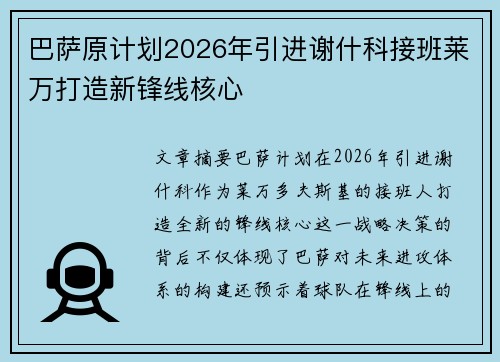 巴萨原计划2026年引进谢什科接班莱万打造新锋线核心

文章摘要巴萨计划在2026年引进谢什科作为莱万多夫斯基的接班人打造全新的锋线核心这一战略决策的背后不仅体现了巴萨对未来进攻体系的构建还预示着球队在锋线上的